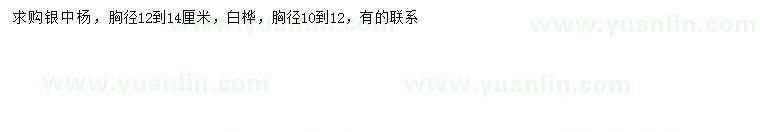 求购银中杨，胸径12到14厘米，白桦，胸径10到12，有的联系

www.yuanlin.com www.yuanlin.com

www.yuanlin.com www.yuanlin.com